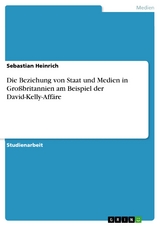 Medien

Sebastian Heinrich

Die Beziehung von Staat und Medien in Großbritannien am Beispiel der David-Kelly-Affäre

Studienarbeit

GRIN